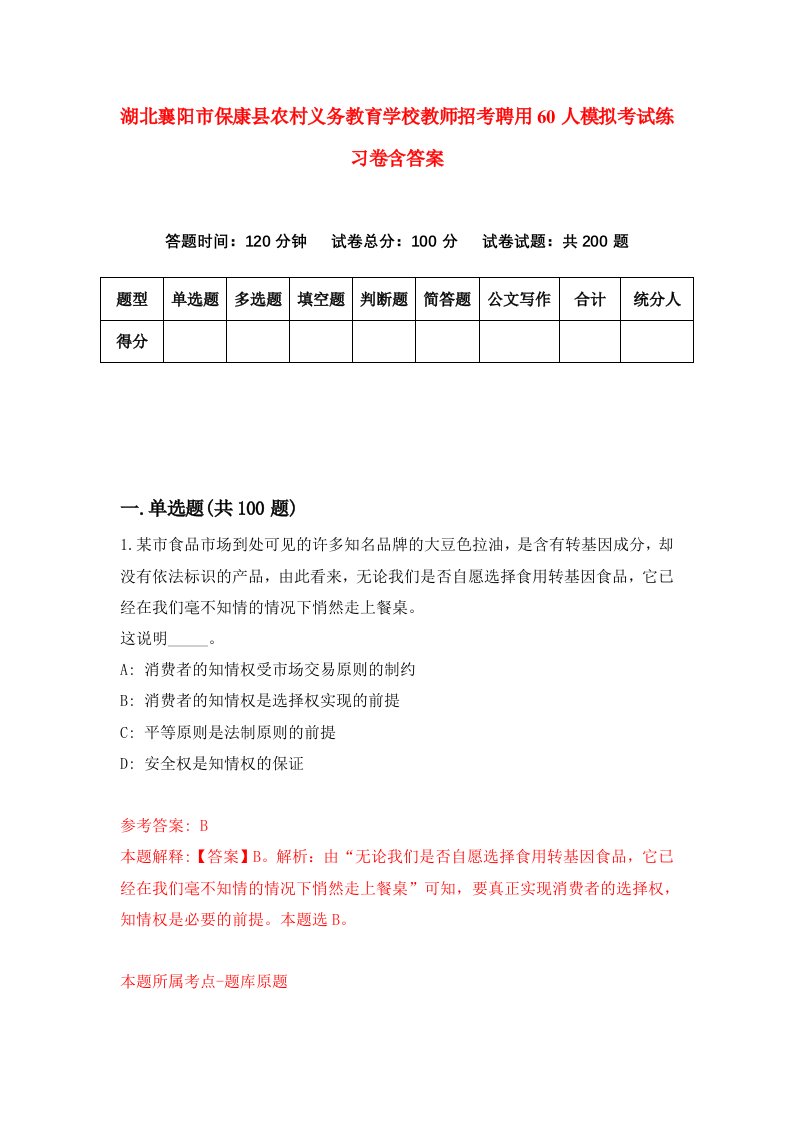 湖北襄阳市保康县农村义务教育学校教师招考聘用60人模拟考试练习卷含答案

答题时间：120分钟　试卷总分：100分　试卷试题：共200题

| 题型 | 单选题 | 多选题 | 填空题 | 判断题 | 简答题 | 公文写作 | 合计 | 统分人 |
|---|---|---|---|---|---|---|---|---|
| 得分 | | | | | | | | |

一.单选题(共100题)

1.某市食品市场到处可见的许多知名品牌的大豆色拉油，是含有转基因成分，却没有依法标识的产品，由此看来，无论我们是否自愿选择食用转基因食品，它已经在我们毫不知情的情况下悄然走上餐桌。
这说明_____。
A: 消费者的知情权受市场交易原则的制约
B: 消费者的知情权是选择权实现的前提
C: 平等原则是法制原则的前提
D: 安全权是知情权的保证

参考答案: B
本题解释:【答案】B。解析：由“无论我们是否自愿选择食用转基因食品，它已经在我们毫不知情的情况下悄然走上餐桌”可知，要真正实现消费者的选择权，知情权是必要的前提。本题选B。

本题所属考点-题库原题